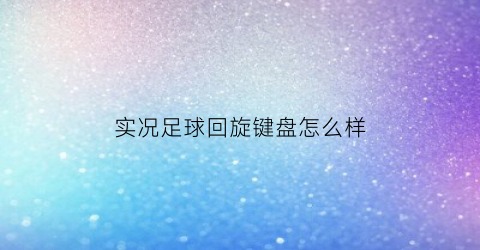 实况足球回旋键盘怎么样